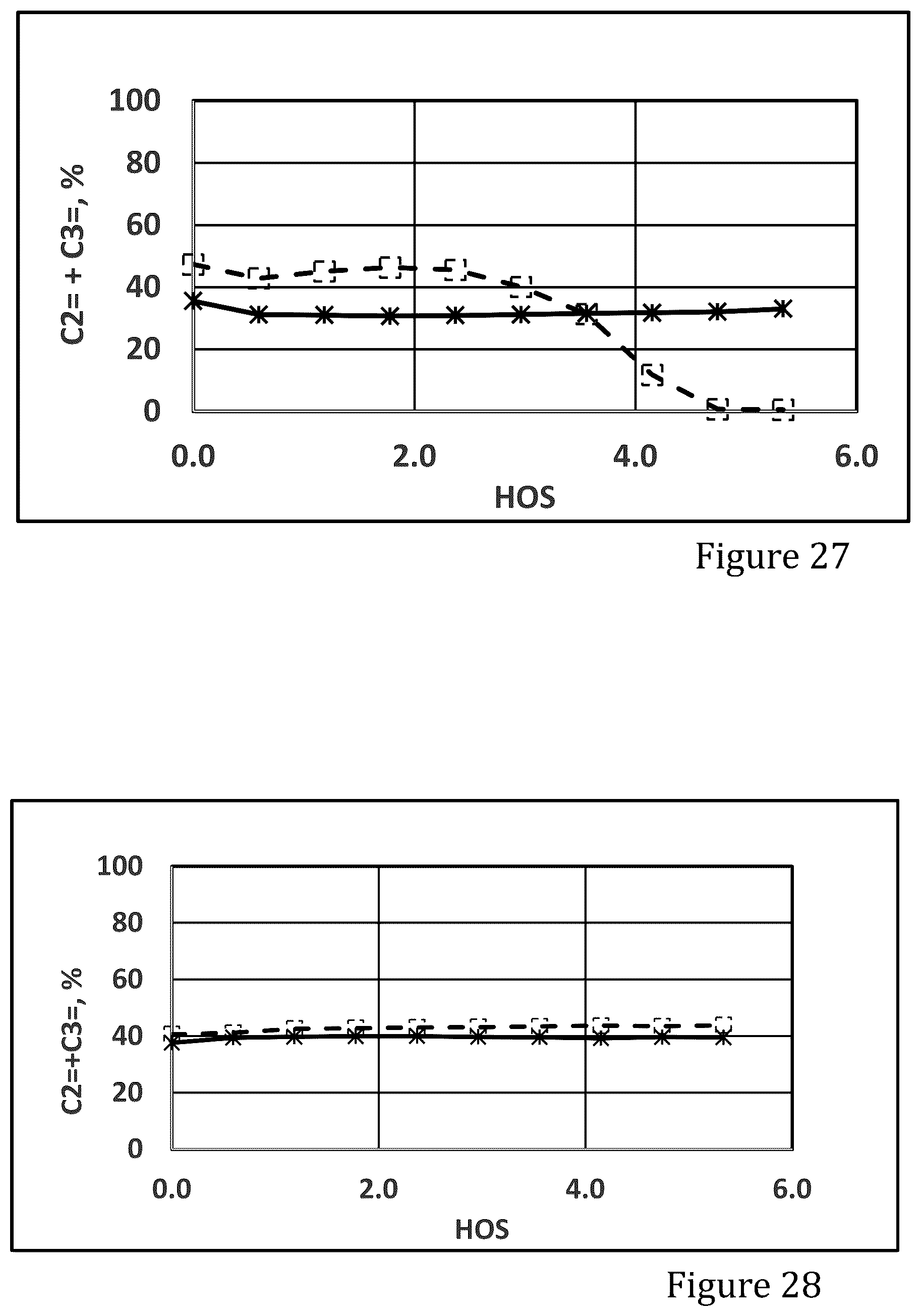 C2= + C3=, %

100
80
60
40
20
0

0.0
2.0
4.0
6.0

HOS

Figure 27

C2=+C3=, %

100
80
60
40
20
0

0.0
2.0
4.0
6.0

HOS

Figure 28